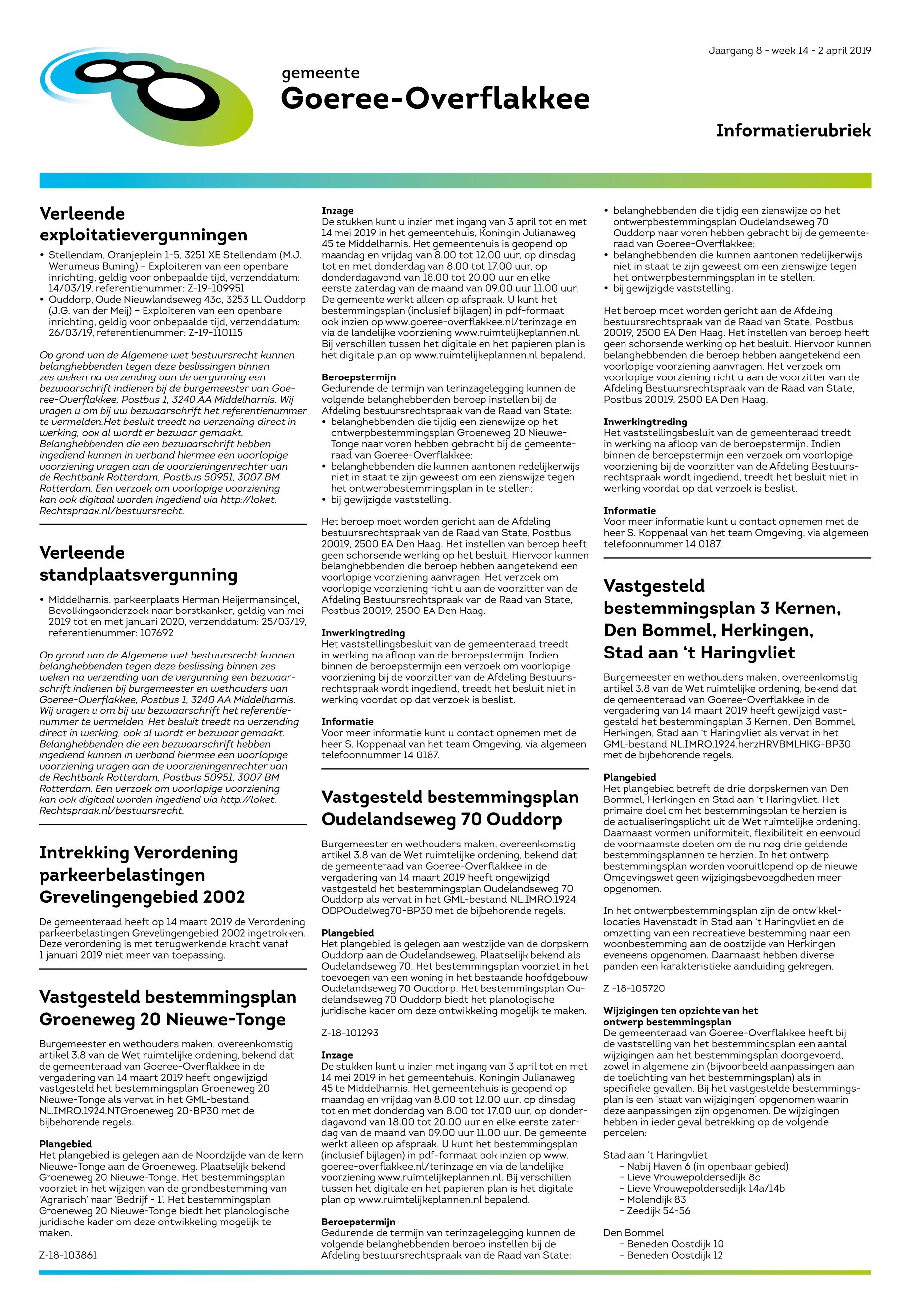 Jaargang 8 - week 14 - 2 april 2019

gemeente
Goeree-Overflakkee

Informatierubriek

Verleende exploitatievergunningen

• Stellendam, Oranjeplein 1-5, 3251 XE Stellendam (M.J. Werumeus Buning) – Exploiteren van een openbare inrichting, geldig voor onbepaalde tijd, verzenddatum: 14/03/19, referentienummer: Z-19-109951
• Ouddorp, Oude Nieuwlandseweg 43c, 3253 LL Ouddorp (J.G. van der Meij) – Exploiteren van een openbare inrichting, geldig voor onbepaalde tijd, verzenddatum: 26/03/19, referentienummer: Z-19-110115

Op grond van de Algemene wet bestuursrecht kunnen belanghebbenden tegen deze beslissingen binnen zes weken na verzending van de vergunning een bezwaarschrift indienen bij de burgemeester van Goeree-Overflakkee, Postbus 1, 3240 AA Middelharnis. Wij vragen u om bij uw bezwaarschrift het referentienummer te vermelden.Het besluit treedt na verzending direct in werking, ook al wordt er bezwaar gemaakt. Belanghebbenden die een bezwaarschrift hebben ingediend kunnen in verband hiermee een voorlopige voorziening vragen aan de voorzieningenrechter van de Rechtbank Rotterdam, Postbus 50951, 3007 BM Rotterdam. Een verzoek om voorlopige voorziening kan ook digitaal worden ingediend via http://loket.Rechtspraak.nl/bestuursrecht.

Verleende standplaatsvergunning

• Middelharnis, parkeerplaats Herman Heijermansingel, Bevolkingsonderzoek naar borstkanker, geldig van mei 2019 tot en met januari 2020, verzenddatum: 25/03/19, referentienummer: 107692

Op grond van de Algemene wet bestuursrecht kunnen belanghebbenden tegen deze beslissing binnen zes weken na verzending van de vergunning een bezwaarschrift indienen bij burgemeester en wethouders van Goeree-Overflakkee, Postbus 1, 3240 AA Middelharnis. Wij vragen u om bij uw bezwaarschrift het referentienummer te vermelden. Het besluit treedt na verzending direct in werking, ook al wordt er bezwaar gemaakt. Belanghebbenden die een bezwaarschrift hebben ingediend kunnen in verband hiermee een voorlopige voorziening vragen aan de voorzieningenrechter van de Rechtbank Rotterdam, Postbus 50951, 3007 BM Rotterdam. Een verzoek om voorlopige voorziening kan ook digitaal worden ingediend via http://loket.Rechtspraak.nl/bestuursrecht.

Intrekking Verordening parkeerbelastingen Grevelingengebied 2002

De gemeenteraad heeft op 14 maart 2019 de Verordening parkeerbelastingen Grevelingengebied 2002 ingetrokken. Deze verordening is met terugwerkende kracht vanaf 1 januari 2019 niet meer van toepassing.

Vastgesteld bestemmingsplan Groeneweg 20 Nieuwe-Tonge

Burgemeester en wethouders maken, overeenkomstig artikel 3.8 van de Wet ruimtelijke ordening, bekend dat de gemeenteraad van Goeree-Overflakkee in de vergadering van 14 maart 2019 heeft ongewijzigd vastgesteld het bestemmingsplan Groeneweg 20 Nieuwe-Tonge als vervat in het GML-bestand NL.IMRO.1924.NTGroeneweg 20-BP30 met de bijbehorende regels.

Plangebied
Het plangebied is gelegen aan de Noordzijde van de kern Nieuwe-Tonge aan de Groeneweg. Plaatselijk bekend Groeneweg 20 Nieuwe-Tonge. Het bestemmingsplan voorziet in het wijzigen van de grondbestemming van 'Agrarisch' naar 'Bedrijf - 1'. Het bestemmingsplan Groeneweg 20 Nieuwe-Tonge biedt het planologische juridische kader om deze ontwikkeling mogelijk te maken.

Z-18-103861

Inzage
De stukken kunt u inzien met ingang van 3 april tot en met 14 mei 2019 in het gemeentehuis, Koningin Julianaweg 45 te Middelharnis. Het gemeentehuis is geopend op maandag en vrijdag van 8.00 tot 12.00 uur, op dinsdag tot en met donderdag van 8.00 tot 17.00 uur, op donderdagavond van 18.00 tot 20.00 uur en elke eerste zaterdag van de maand van 09.00 uur 11.00 uur. De gemeente werkt alleen op afspraak. U kunt het bestemmingsplan (inclusief bijlagen) in pdf-formaat ook inzien op www.goeree-overflakkee.nl/terinzage en via de landelijke voorziening www.ruimtelijkeplannen.nl. Bij verschillen tussen het digitale en het papieren plan is het digitale plan op www.ruimtelijkeplannen.nl bepalend.

Beroepstermijn
Gedurende de termijn van terinzagelegging kunnen de volgende belanghebbenden beroep instellen bij de Afdeling bestuursrechtspraak van de Raad van State:
• belanghebbenden die tijdig een zienswijze op het ontwerpbestemmingsplan Groeneweg 20 Nieuwe-Tonge naar voren hebben gebracht bij de gemeenteraad van Goeree-Overflakkee;
• belanghebbenden die kunnen aantonen redelijkerwijs niet in staat te zijn geweest om een zienswijze tegen het ontwerpbestemmingsplan in te stellen;
• bij gewijzigde vaststelling.

Het beroep moet worden gericht aan de Afdeling bestuursrechtspraak van de Raad van State, Postbus 20019, 2500 EA Den Haag. Het instellen van beroep heeft geen schorsende werking op het besluit. Hiervoor kunnen belanghebbenden die beroep hebben aangetekend een voorlopige voorziening aanvragen. Het verzoek om voorlopige voorziening richt u aan de voorzitter van de Afdeling Bestuursrechtspraak van de Raad van State, Postbus 20019, 2500 EA Den Haag.

Inwerkingtreding
Het vaststellingsbesluit van de gemeenteraad treedt in werking na afloop van de beroepstermijn. Indien binnen de beroepstermijn een verzoek om voorlopige voorziening bij de voorzitter van de Afdeling Bestuursrechtspraak wordt ingediend, treedt het besluit niet in werking voordat op dat verzoek is beslist.

Informatie
Voor meer informatie kunt u contact opnemen met de heer S. Koppenaal van het team Omgeving, via algemeen telefoonnummer 14 0187.

Vastgesteld bestemmingsplan Oudelandseweg 70 Ouddorp

Burgemeester en wethouders maken, overeenkomstig artikel 3.8 van de Wet ruimtelijke ordening, bekend dat de gemeenteraad van Goeree-Overflakkee in de vergadering van 14 maart 2019 heeft ongewijzigd vastgesteld het bestemmingsplan Oudelandseweg 70 Ouddorp als vervat in het GML-bestand NL.IMRO.1924.ODPOudelweg70-BP30 met de bijbehorende regels.

Plangebied
Het plangebied is gelegen aan westzijde van de dorpskern Ouddorp aan de Oudelandseweg. Plaatselijk bekend als Oudelandseweg 70. Het bestemmingsplan voorziet in het toevoegen van een woning in het bestaande hoofdgebouw Oudelandseweg 70 Ouddorp. Het bestemmingsplan Oudelandseweg 70 Ouddorp biedt het planologische juridische kader om deze ontwikkeling mogelijk te maken.

Z-18-101293

Inzage
De stukken kunt u inzien met ingang van 3 april tot en met 14 mei 2019 in het gemeentehuis, Koningin Julianaweg 45 te Middelharnis. Het gemeentehuis is geopend op maandag en vrijdag van 8.00 tot 12.00 uur, op dinsdag tot en met donderdag van 8.00 tot 17.00 uur, op donderdagavond van 18.00 tot 20.00 uur en elke eerste zaterdag van de maand van 09.00 uur 11.00 uur. De gemeente werkt alleen op afspraak. U kunt het bestemmingsplan (inclusief bijlagen) in pdf-formaat ook inzien op www.goeree-overflakkee.nl/terinzage en via de landelijke voorziening www.ruimtelijkeplannen.nl. Bij verschillen tussen het digitale en het papieren plan is het digitale plan op www.ruimtelijkeplannen.nl bepalend.

Beroepstermijn
Gedurende de termijn van terinzagelegging kunnen de volgende belanghebbenden beroep instellen bij de Afdeling bestuursrechtspraak van de Raad van State:
• belanghebbenden die tijdig een zienswijze op het ontwerpbestemmingsplan Oudelandseweg 70 Ouddorp naar voren hebben gebracht bij de gemeenteraad van Goeree-Overflakkee;
• belanghebbenden die kunnen aantonen redelijkerwijs niet in staat te zijn geweest om een zienswijze tegen het ontwerpbestemmingsplan in te stellen;
• bij gewijzigde vaststelling.

Het beroep moet worden gericht aan de Afdeling bestuursrechtspraak van de Raad van State, Postbus 20019, 2500 EA Den Haag. Het instellen van beroep heeft geen schorsende werking op het besluit. Hiervoor kunnen belanghebbenden die beroep hebben aangetekend een voorlopige voorziening aanvragen. Het verzoek om voorlopige voorziening richt u aan de voorzitter van de Afdeling Bestuursrechtspraak van de Raad van State, Postbus 20019, 2500 EA Den Haag.

Inwerkingtreding
Het vaststellingsbesluit van de gemeenteraad treedt in werking na afloop van de beroepstermijn. Indien binnen de beroepstermijn een verzoek om voorlopige voorziening bij de voorzitter van de Afdeling Bestuursrechtspraak wordt ingediend, treedt het besluit niet in werking voordat op dat verzoek is beslist.

Informatie
Voor meer informatie kunt u contact opnemen met de heer S. Koppenaal van het team Omgeving, via algemeen telefoonnummer 14 0187.

Vastgesteld bestemmingsplan 3 Kernen, Den Bommel, Herkingen, Stad aan 't Haringvliet

Burgemeester en wethouders maken, overeenkomstig artikel 3.8 van de Wet ruimtelijke ordening, bekend dat de gemeenteraad van Goeree-Overflakkee in de vergadering van 14 maart 2019 heeft gewijzigd vastgesteld het bestemmingsplan 3 Kernen, Den Bommel, Herkingen, Stad aan 't Haringvliet als vervat in het GML-bestand NL.IMRO.1924.herzHRVBMLHKG-BP30 met de bijbehorende regels.

Plangebied
Het plangebied betreft de drie dorpskernen van Den Bommel, Herkingen en Stad aan 't Haringvliet. Het primaire doel om het bestemmingsplan te herzien is de actualiseringsplicht uit de Wet ruimtelijke ordening. Daarnaast vormen uniformiteit, flexibiliteit en eenvoud de voornaamste doelen om de nu nog drie geldende bestemmingsplannen te herzien. In het ontwerp bestemmingsplan worden vooruitlopend op de nieuwe Omgevingswet geen wijzigingsbevoegdheden meer opgenomen.

In het ontwerpbestemmingsplan zijn de ontwikkellocaties Havenstadt in Stad aan 't Haringvliet en de omzetting van een recreatieve bestemming naar een woonbestemming aan de oostzijde van Herkingen eveneens opgenomen. Daarnaast hebben diverse panden een karakteristieke aanduiding gekregen.

Z -18-105720

Wijzigingen ten opzichte van het ontwerp bestemmingsplan
De gemeenteraad van Goeree-Overflakkee heeft bij de vaststelling van het bestemmingsplan een aantal wijzigingen aan het bestemmingsplan doorgevoerd, zowel in algemene zin (bijvoorbeeld aanpassingen aan de toelichting van het bestemmingsplan) als in specifieke gevallen. Bij het vastgestelde bestemmingsplan is een 'staat van wijzigingen' opgenomen waarin deze aanpassingen zijn opgenomen. De wijzigingen hebben in ieder geval betrekking op de volgende percelen:

Stad aan 't Haringvliet
– Nabij Haven 6 (in openbaar gebied)
– Lieve Vrouwepoldersedijk 8c
– Lieve Vrouwepoldersedijk 14a/14b
– Molendijk 83
– Zeedijk 54-56

Den Bommel
– Beneden Oostdijk 10
– Beneden Oostdijk 12